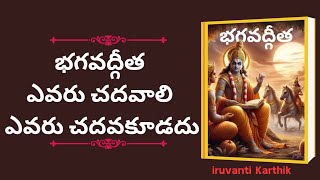 భగవద్గీత
ఎవరు చదవాలి
ఎవరు చదవకూడదు

భగవద్గీత

iruvanti Karthik